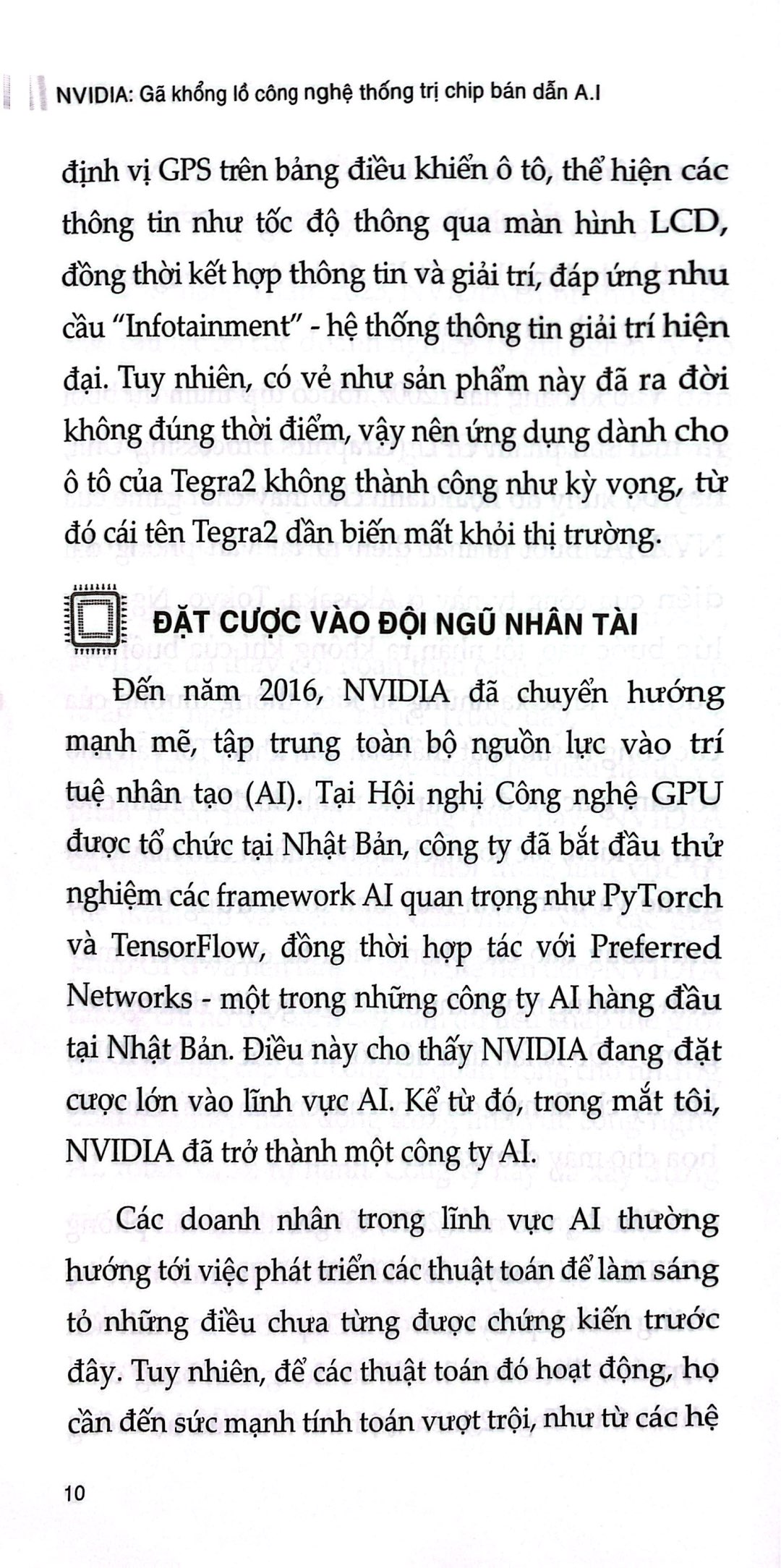 NVIDIA: Gã khổng lồ công nghệ thống trị chip bán dẫn A.I

định vị GPS trên bảng điều khiển ô tô, thể hiện các thông tin như tốc độ thông qua màn hình LCD, đồng thời kết hợp thông tin và giải trí, đáp ứng nhu cầu "Infotainment" - hệ thống thông tin giải trí hiện đại. Tuy nhiên, có vẻ như sản phẩm này đã ra đời không đúng thời điểm, vậy nên ứng dụng dành cho ô tô của Tegra2 không thành công như kỳ vọng, từ đó cái tên Tegra2 dần biến mất khỏi thị trường.

ĐẶT CƯỢC VÀO ĐỘI NGŨ NHÂN TÀI

Đến năm 2016, NVIDIA đã chuyển hướng mạnh mẽ, tập trung toàn bộ nguồn lực vào trí tuệ nhân tạo (AI). Tại Hội nghị Công nghệ GPU được tổ chức tại Nhật Bản, công ty đã bắt đầu thử nghiệm các framework AI quan trọng như PyTorch và TensorFlow, đồng thời hợp tác với Preferred Networks - một trong những công ty AI hàng đầu tại Nhật Bản. Điều này cho thấy NVIDIA đang đặt cược lớn vào lĩnh vực AI. Kể từ đó, trong mắt tôi, NVIDIA đã trở thành một công ty AI.

Các doanh nhân trong lĩnh vực AI thường hướng tới việc phát triển các thuật toán để làm sáng tỏ những điều chưa từng được chứng kiến trước đây. Tuy nhiên, để các thuật toán đó hoạt động, họ cần đến sức mạnh tính toán vượt trội, như từ các hệ

10